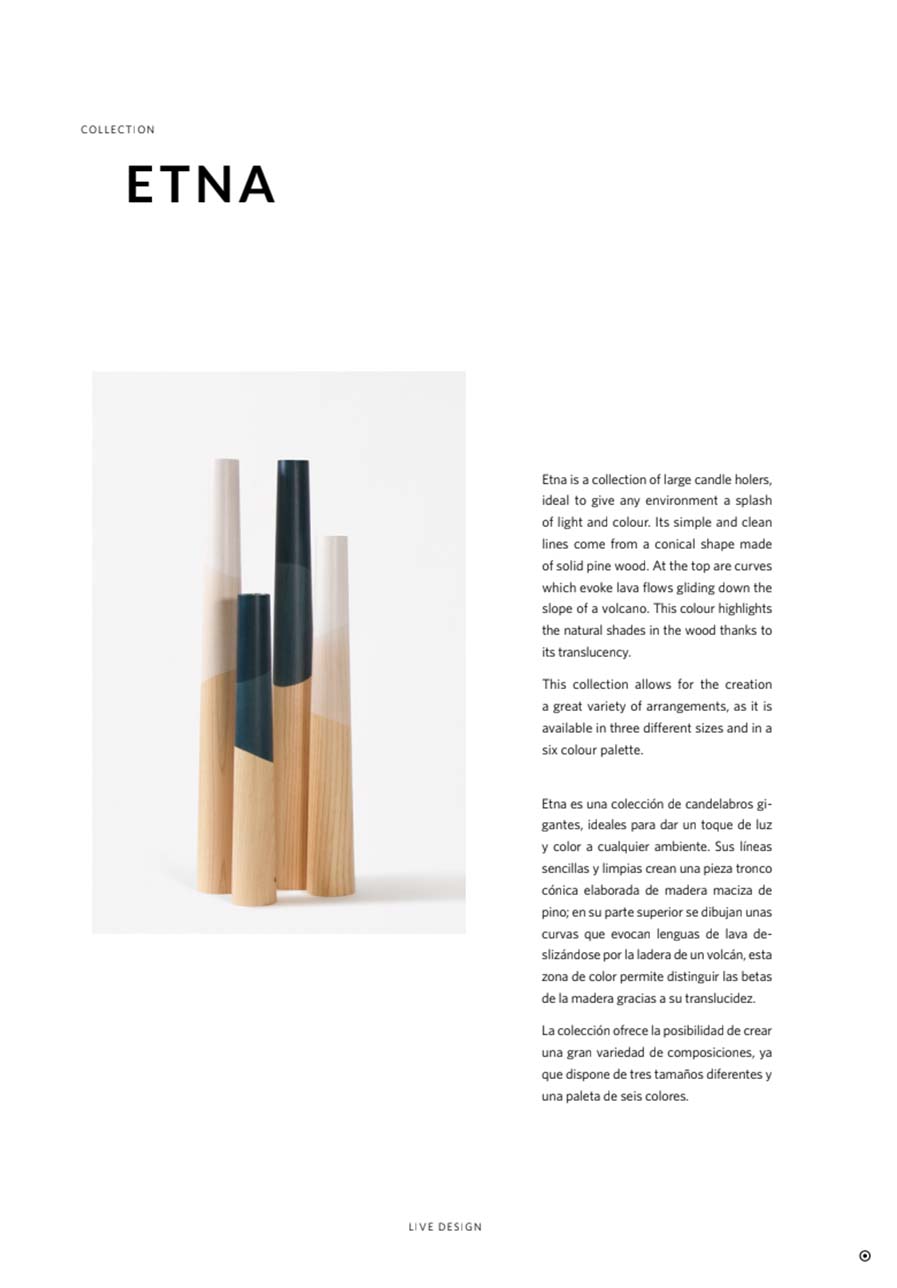 COLLECTION

ETNA

Etna is a collection of large candle holers, ideal to give any environment a splash of light and colour. Its simple and clean lines come from a conical shape made of solid pine wood. At the top are curves which evoke lava flows gliding down the slope of a volcano. This colour highlights the natural shades in the wood thanks to its translucency.

This collection allows for the creation a great variety of arrangements, as it is available in three different sizes and in a six colour palette.

Etna es una colección de candelabros gigantes, ideales para dar un toque de luz y color a cualquier ambiente. Sus líneas sencillas y limpias crean una pieza tronco cónica elaborada de madera maciza de pino; en su parte superior se dibujan unas curvas que evocan lenguas de lava deslizándose por la ladera de un volcán, esta zona de color permite distinguir las betas de la madera gracias a su translucidez.

La colección ofrece la posibilidad de crear una gran variedad de composiciones, ya que dispone de tres tamaños diferentes y una paleta de seis colores.

LIVE DESIGN